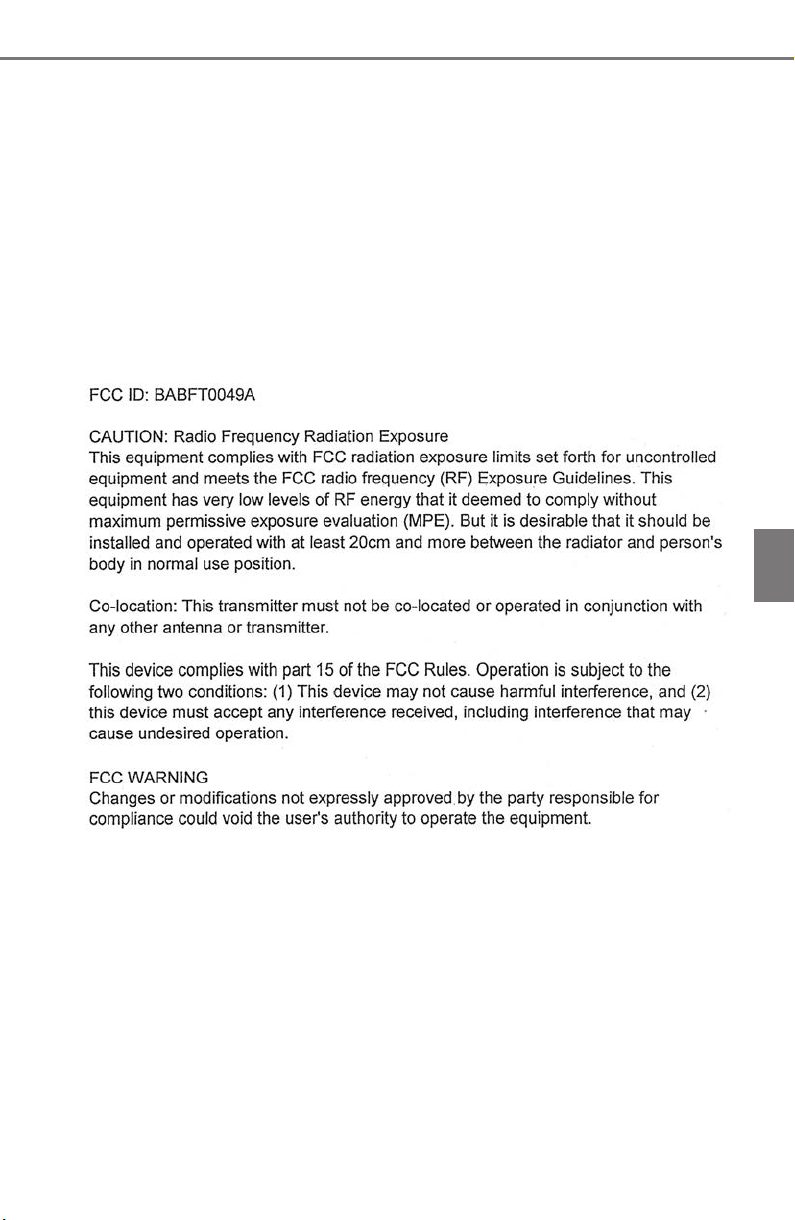 FCC ID: BABFT0049A

CAUTION: Radio Frequency Radiation Exposure
This equipment complies with FCC radiation exposure limits set forth for uncontrolled equipment and meets the FCC radio frequency (RF) Exposure Guidelines. This equipment has very low levels of RF energy that it deemed to comply without maximum permissive exposure evaluation (MPE). But it is desirable that it should be installed and operated with at least 20cm and more between the radiator and person's body in normal use position.

Co-location: This transmitter must not be co-located or operated in conjunction with any other antenna or transmitter.

This device complies with part 15 of the FCC Rules. Operation is subject to the following two conditions: (1) This device may not cause harmful interference, and (2) this device must accept any interference received, including interference that may cause undesired operation.

FCC WARNING
Changes or modifications not expressly approved by the party responsible for compliance could void the user's authority to operate the equipment.